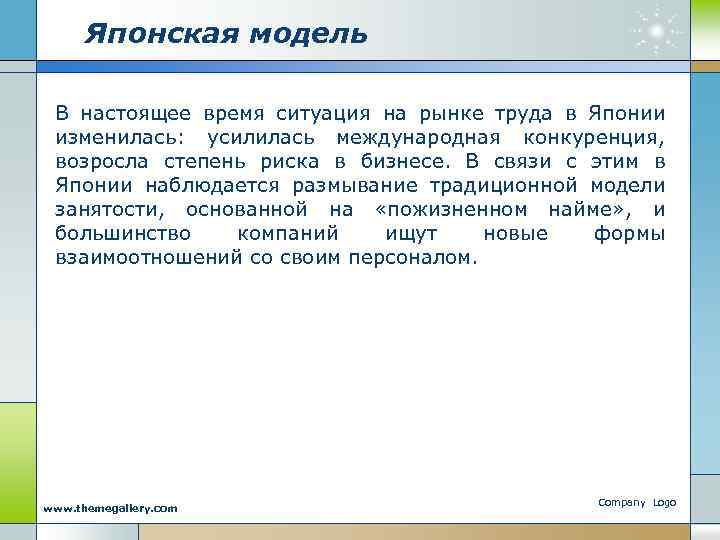 Японская модель

В настоящее время ситуация на рынке труда в Японии изменилась: усилилась международная конкуренция, возросла степень риска в бизнесе. В связи с этим в Японии наблюдается размывание традиционной модели занятости, основанной на «пожизненном найме», и большинство компаний ищут новые формы взаимоотношений со своим персоналом.

www.themegallery.com

Company Logo